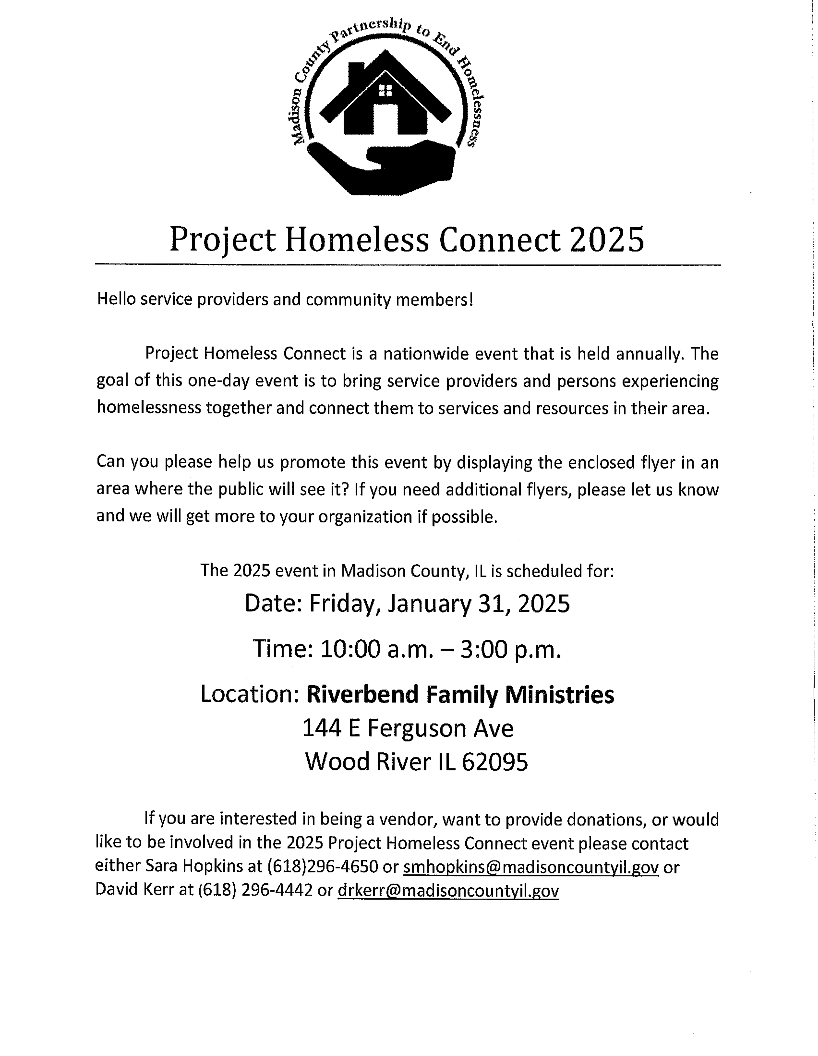 Madison County Partnership to End Homelessness

Project Homeless Connect 2025

Hello service providers and community members!

Project Homeless Connect is a nationwide event that is held annually. The goal of this one-day event is to bring service providers and persons experiencing homelessness together and connect them to services and resources in their area.

Can you please help us promote this event by displaying the enclosed flyer in an area where the public will see it? If you need additional flyers, please let us know and we will get more to your organization if possible.

The 2025 event in Madison County, IL is scheduled for:

Date: Friday, January 31, 2025

Time: 10:00 a.m. – 3:00 p.m.

Location: Riverbend Family Ministries
144 E Ferguson Ave
Wood River IL 62095

If you are interested in being a vendor, want to provide donations, or would like to be involved in the 2025 Project Homeless Connect event please contact either Sara Hopkins at (618)296-4650 or smhopkins@madisoncountyil.gov or David Kerr at (618) 296-4442 or drkerr@madisoncountyil.gov